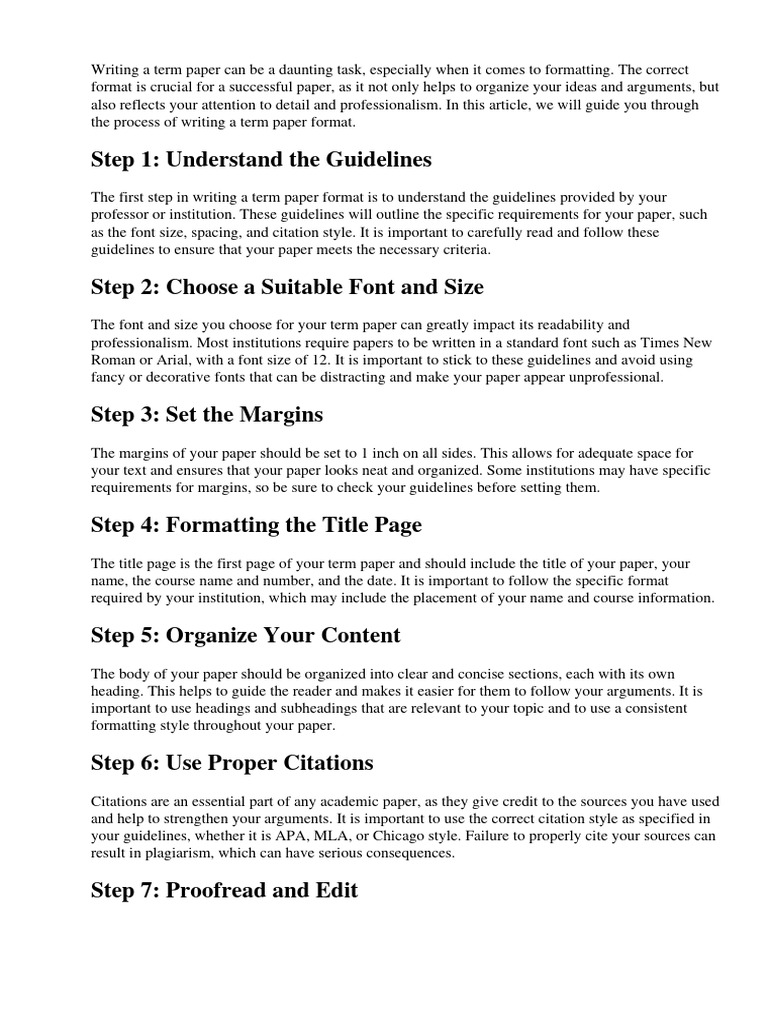 Writing a term paper can be a daunting task, especially when it comes to formatting. The correct format is crucial for a successful paper, as it not only helps to organize your ideas and arguments, but also reflects your attention to detail and professionalism. In this article, we will guide you through the process of writing a term paper format.

Step 1: Understand the Guidelines

The first step in writing a term paper format is to understand the guidelines provided by your professor or institution. These guidelines will outline the specific requirements for your paper, such as the font size, spacing, and citation style. It is important to carefully read and follow these guidelines to ensure that your paper meets the necessary criteria.

Step 2: Choose a Suitable Font and Size

The font and size you choose for your term paper can greatly impact its readability and professionalism. Most institutions require papers to be written in a standard font such as Times New Roman or Arial, with a font size of 12. It is important to stick to these guidelines and avoid using fancy or decorative fonts that can be distracting and make your paper appear unprofessional.

Step 3: Set the Margins

The margins of your paper should be set to 1 inch on all sides. This allows for adequate space for your text and ensures that your paper looks neat and organized. Some institutions may have specific requirements for margins, so be sure to check your guidelines before setting them.

Step 4: Formatting the Title Page

The title page is the first page of your term paper and should include the title of your paper, your name, the course name and number, and the date. It is important to follow the specific format required by your institution, which may include the placement of your name and course information.

Step 5: Organize Your Content

The body of your paper should be organized into clear and concise sections, each with its own heading. This helps to guide the reader and makes it easier for them to follow your arguments. It is important to use headings and subheadings that are relevant to your topic and to use a consistent formatting style throughout your paper.

Step 6: Use Proper Citations

Citations are an essential part of any academic paper, as they give credit to the sources you have used and help to strengthen your arguments. It is important to use the correct citation style as specified in your guidelines, whether it is APA, MLA, or Chicago style. Failure to properly cite your sources can result in plagiarism, which can have serious consequences.

Step 7: Proofread and Edit